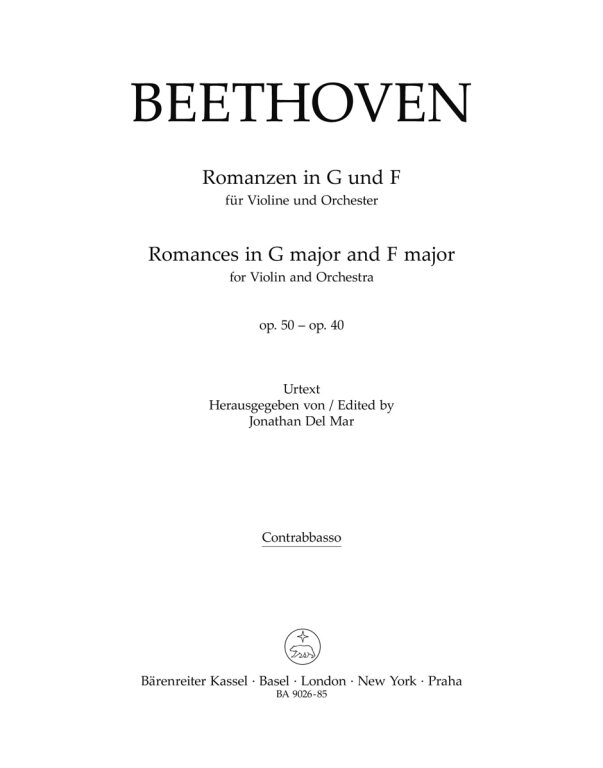 BEETHOVEN

Romanzen in G und F
für Violine und Orchester

Romances in G major and F major
for Violin and Orchestra

op. 50 – op. 40

Urtext
Herausgegeben von / Edited by
Jonathan Del Mar

Contrabbasso

Bärenreiter Kassel · Basel · London · New York · Praha
BA 9026-85